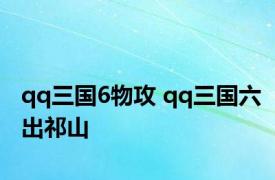 qq三国6物攻 qq三国六出祁山